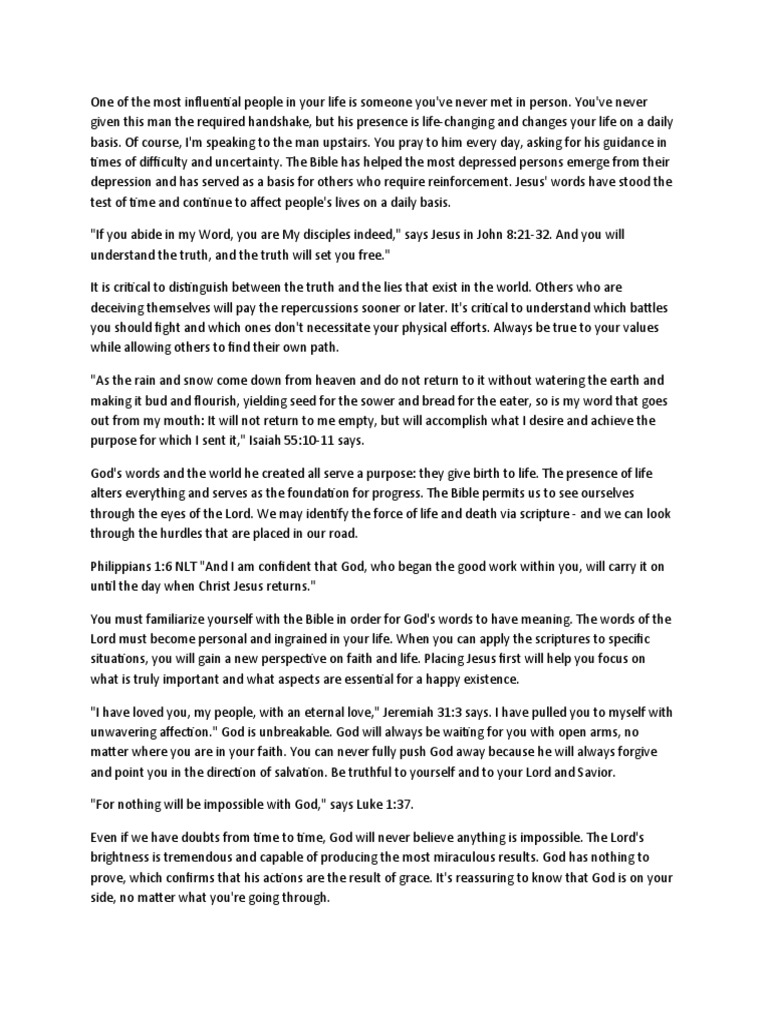 One of the most influential people in your life is someone you've never met in person. You've never given this man the required handshake, but his presence is life-changing and changes your life on a daily basis. Of course, I'm speaking to the man upstairs. You pray to him every day, asking for his guidance in times of difficulty and uncertainty. The Bible has helped the most depressed persons emerge from their depression and has served as a basis for others who require reinforcement. Jesus' words have stood the test of time and continue to affect people's lives on a daily basis.

"If you abide in my Word, you are My disciples indeed," says Jesus in John 8:21-32. And you will understand the truth, and the truth will set you free."

It is critical to distinguish between the truth and the lies that exist in the world. Others who are deceiving themselves will pay the repercussions sooner or later. It's critical to understand which battles you should fight and which ones don't necessitate your physical efforts. Always be true to your values while allowing others to find their own path.

"As the rain and snow come down from heaven and do not return to it without watering the earth and making it bud and flourish, yielding seed for the sower and bread for the eater, so is my word that goes out from my mouth: It will not return to me empty, but will accomplish what I desire and achieve the purpose for which I sent it," Isaiah 55:10-11 says.

God's words and the world he created all serve a purpose: they give birth to life. The presence of life alters everything and serves as the foundation for progress. The Bible permits us to see ourselves through the eyes of the Lord. We may identify the force of life and death via scripture - and we can look through the hurdles that are placed in our road.

Philippians 1:6 NLT "And I am confident that God, who began the good work within you, will carry it on until the day when Christ Jesus returns."

You must familiarize yourself with the Bible in order for God's words to have meaning. The words of the Lord must become personal and ingrained in your life. When you can apply the scriptures to specific situations, you will gain a new perspective on faith and life. Placing Jesus first will help you focus on what is truly important and what aspects are essential for a happy existence.

"I have loved you, my people, with an eternal love," Jeremiah 31:3 says. I have pulled you to myself with unwavering affection." God is unbreakable. God will always be waiting for you with open arms, no matter where you are in your faith. You can never fully push God away because he will always forgive and point you in the direction of salvation. Be truthful to yourself and to your Lord and Savior.

"For nothing will be impossible with God," says Luke 1:37.

Even if we have doubts from time to time, God will never believe anything is impossible. The Lord's brightness is tremendous and capable of producing the most miraculous results. God has nothing to prove, which confirms that his actions are the result of grace. It's reassuring to know that God is on your side, no matter what you're going through.